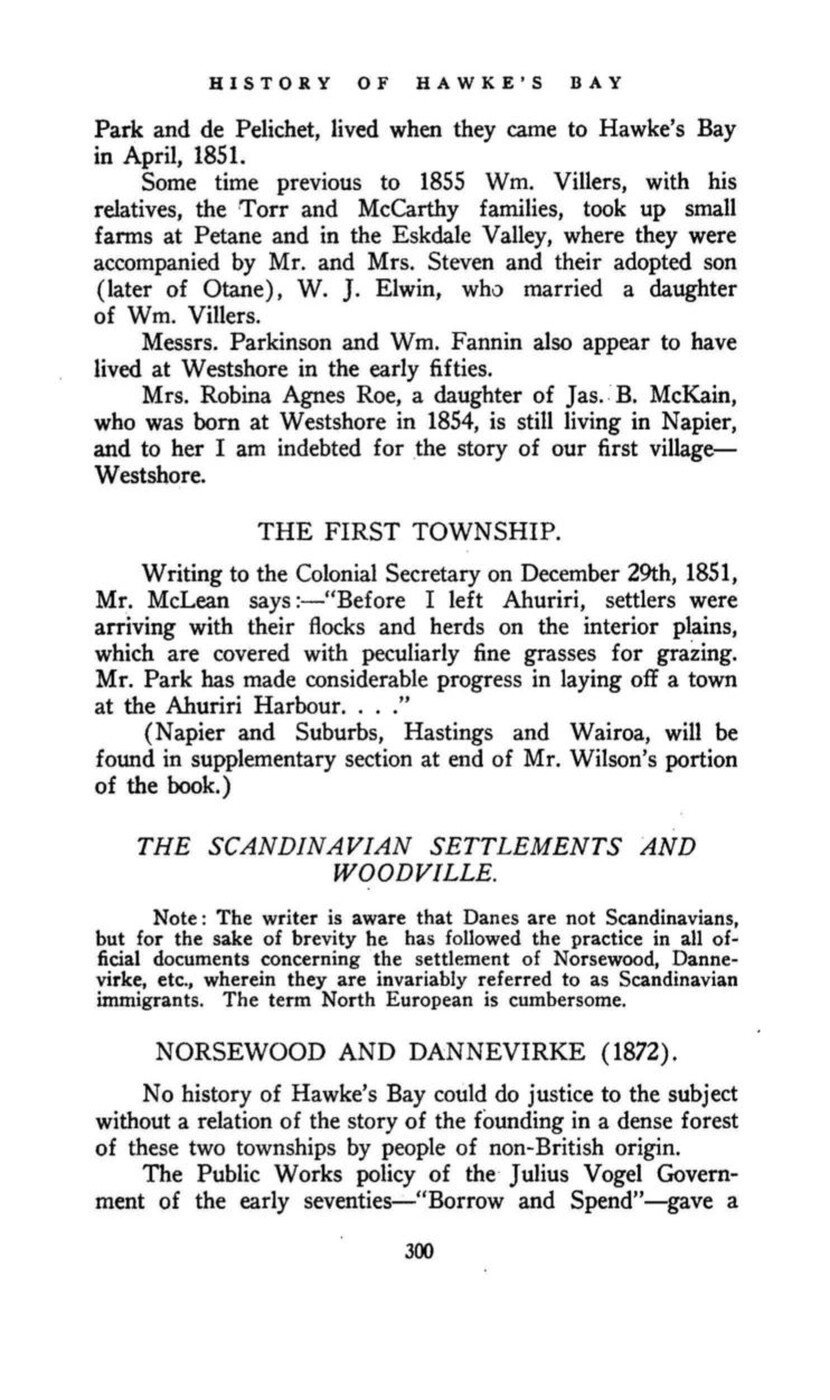 HISTORY OF HAWKE'S BAY

Park and de Pelichet, lived when they came to Hawke's Bay in April, 1851.

Some time previous to 1855 Wm. Villers, with his relatives, the Torr and McCarthy families, took up small farms at Petane and in the Eskdale Valley, where they were accompanied by Mr. and Mrs. Steven and their adopted son (later of Otane), W. J. Elwin, who married a daughter of Wm. Villers.

Messrs. Parkinson and Wm. Fannin also appear to have lived at Westshore in the early fifties.

Mrs. Robina Agnes Roe, a daughter of Jas. B. McKain, who was born at Westshore in 1854, is still living in Napier, and to her I am indebted for the story of our first village—Westshore.

THE FIRST TOWNSHIP.

Writing to the Colonial Secretary on December 29th, 1851, Mr. McLean says:—"Before I left Ahuriri, settlers were arriving with their flocks and herds on the interior plains, which are covered with peculiarly fine grasses for grazing. Mr. Park has made considerable progress in laying off a town at the Ahuriri Harbour. . . ."

(Napier and Suburbs, Hastings and Wairoa, will be found in supplementary section at end of Mr. Wilson's portion of the book.)

THE SCANDINAVIAN SETTLEMENTS AND WOODVILLE.

Note: The writer is aware that Danes are not Scandinavians, but for the sake of brevity he has followed the practice in all official documents concerning the settlement of Norsewood, Dannevirke, etc., wherein they are invariably referred to as Scandinavian immigrants. The term North European is cumbersome.

NORSEWOOD AND DANNEVIRKE (1872).

No history of Hawke's Bay could do justice to the subject without a relation of the story of the founding in a dense forest of these two townships by people of non-British origin.

The Public Works policy of the Julius Vogel Government of the early seventies—"Borrow and Spend"—gave a

300